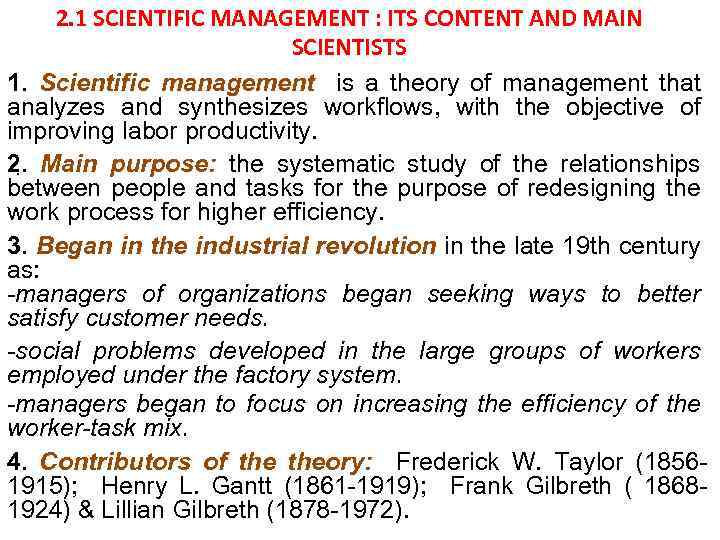 2.1 SCIENTIFIC MANAGEMENT : ITS CONTENT AND MAIN SCIENTISTS

1. Scientific management is a theory of management that analyzes and synthesizes workflows, with the objective of improving labor productivity.

2. Main purpose: the systematic study of the relationships between people and tasks for the purpose of redesigning the work process for higher efficiency.

3. Began in the industrial revolution in the late 19th century as:

-managers of organizations began seeking ways to better satisfy customer needs.

-social problems developed in the large groups of workers employed under the factory system.

-managers began to focus on increasing the efficiency of the worker-task mix.

4. Contributors of the theory: Frederick W. Taylor (1856-1915); Henry L. Gantt (1861-1919); Frank Gilbreth ( 1868-1924) & Lillian Gilbreth (1878-1972).